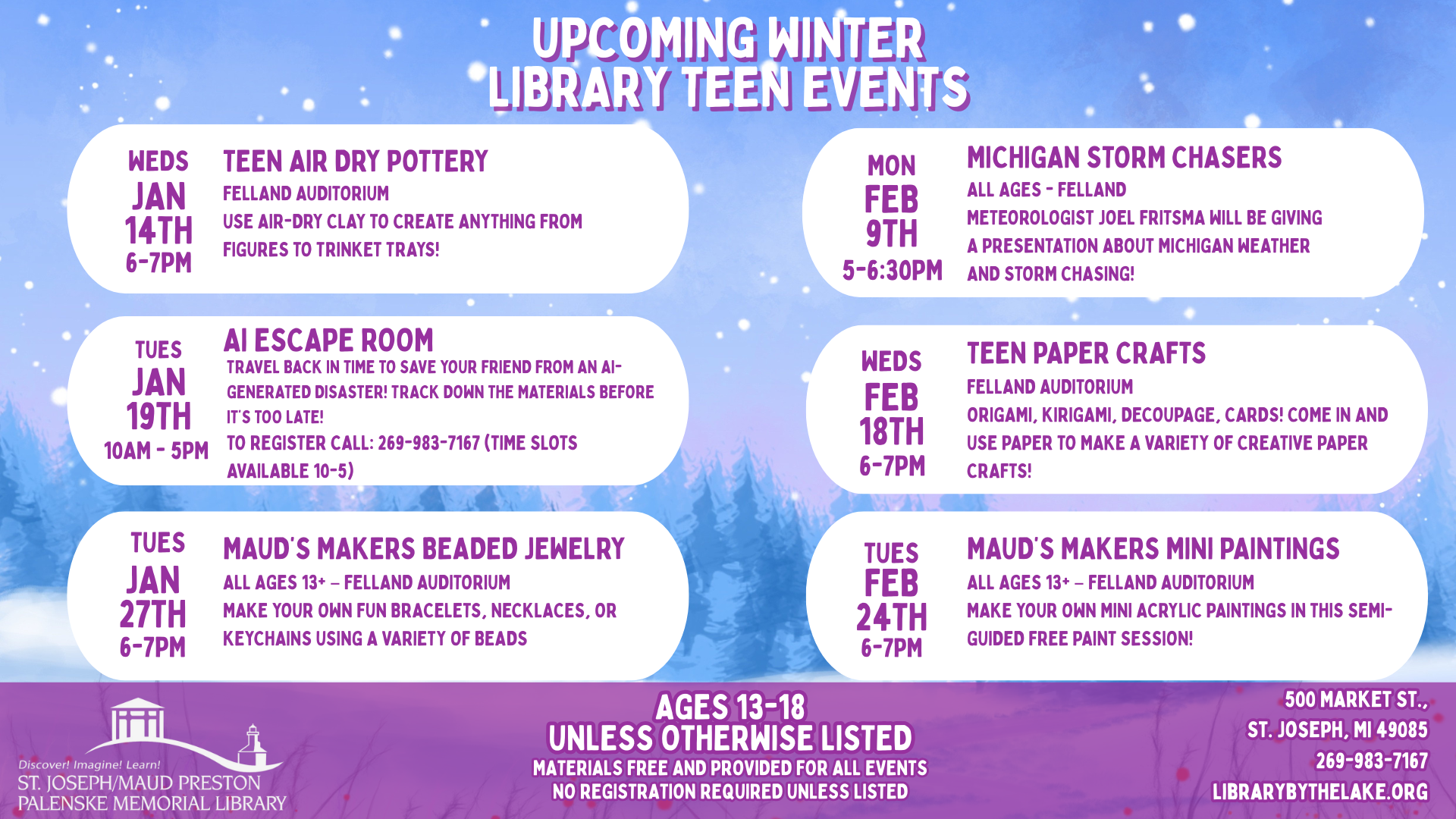 UPCOMING WINTER
LIBRARY TEEN EVENTS

WEDS
JAN
14TH
6-7PM

TEEN AIR DRY POTTERY
FELLAND AUDITORIUM
USE AIR-DRY CLAY TO CREATE ANYTHING FROM FIGURES TO TRINKET TRAYS!

TUES
JAN
19TH
10AM - 5PM

AI ESCAPE ROOM
TRAVEL BACK IN TIME TO SAVE YOUR FRIEND FROM AN AI-GENERATED DISASTER! TRACK DOWN THE MATERIALS BEFORE IT'S TOO LATE!
TO REGISTER CALL: 269-983-7167 (TIME SLOTS AVAILABLE 10-5)

TUES
JAN
27TH
6-7PM

MAUD'S MAKERS BEADED JEWELRY
ALL AGES 13+ – FELLAND AUDITORIUM
MAKE YOUR OWN FUN BRACELETS, NECKLACES, OR KEYCHAINS USING A VARIETY OF BEADS

MON
FEB
9TH
5-6:30PM

MICHIGAN STORM CHASERS
ALL AGES - FELLAND
METEOROLOGIST JOEL FRITSMA WILL BE GIVING A PRESENTATION ABOUT MICHIGAN WEATHER AND STORM CHASING!

WEDS
FEB
18TH
6-7PM

TEEN PAPER CRAFTS
FELLAND AUDITORIUM
ORIGAMI, KIRIGAMI, DECOUPAGE, CARDS! COME IN AND USE PAPER TO MAKE A VARIETY OF CREATIVE PAPER CRAFTS!

TUES
FEB
24TH
6-7PM

MAUD'S MAKERS MINI PAINTINGS
ALL AGES 13+ – FELLAND AUDITORIUM
MAKE YOUR OWN MINI ACRYLIC PAINTINGS IN THIS SEMI-GUIDED FREE PAINT SESSION!

Discover! Imagine! Learn!
ST. JOSEPH/MAUD PRESTON
PALENSKE MEMORIAL LIBRARY

AGES 13-18
UNLESS OTHERWISE LISTED
MATERIALS FREE AND PROVIDED FOR ALL EVENTS
NO REGISTRATION REQUIRED UNLESS LISTED

500 MARKET ST.,
ST. JOSEPH, MI 49085
269-983-7167
LIBRARYBYTHELAKE.ORG